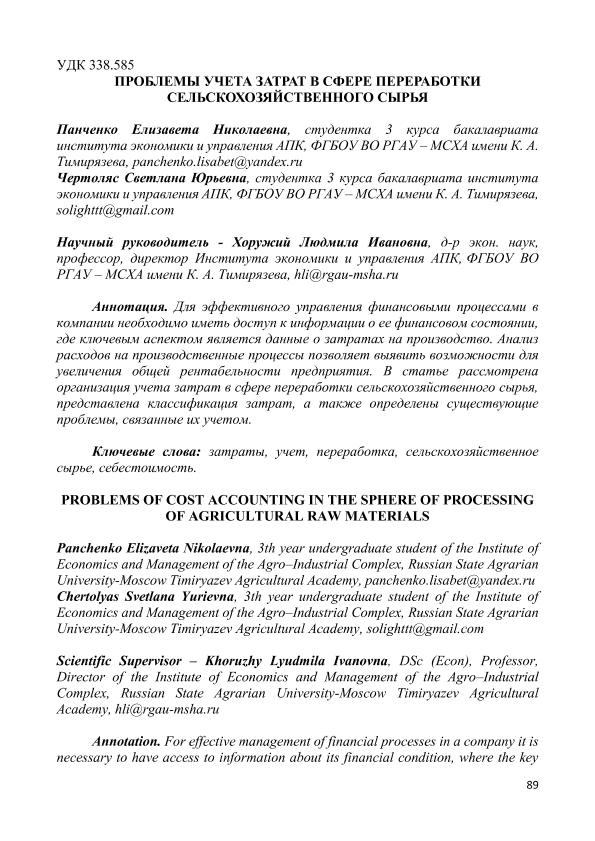 УДК 338.585
ПРОБЛЕМЫ УЧЕТА ЗАТРАТ В СФЕРЕ ПЕРЕРАБОТКИ СЕЛЬСКОХОЗЯЙСТВЕННОГО СЫРЬЯ

Панченко Елизавета Николаевна, студентка 3 курса бакалавриата института экономики и управления АПК, ФГБОУ ВО РГАУ – МСХА имени К. А. Тимирязева, panchenko.lisabet@yandex.ru
Чертоляс Светлана Юрьевна, студентка 3 курса бакалавриата института экономики и управления АПК, ФГБОУ ВО РГАУ – МСХА имени К. А. Тимирязева, solighttt@gmail.com

Научный руководитель - Хоружий Людмила Ивановна, д-р экон. наук, профессор, директор Института экономики и управления АПК, ФГБОУ ВО РГАУ – МСХА имени К. А. Тимирязева, hli@rgau-msha.ru

Аннотация. Для эффективного управления финансовыми процессами в компании необходимо иметь доступ к информации о ее финансовом состоянии, где ключевым аспектом является данные о затратах на производство. Анализ расходов на производственные процессы позволяет выявить возможности для увеличения общей рентабельности предприятия. В статье рассмотрена организация учета затрат в сфере переработки сельскохозяйственного сырья, представлена классификация затрат, а также определены существующие проблемы, связанные их учетом.

Ключевые слова: затраты, учет, переработка, сельскохозяйственное сырье, себестоимость.

PROBLEMS OF COST ACCOUNTING IN THE SPHERE OF PROCESSING OF AGRICULTURAL RAW MATERIALS

Panchenko Elizaveta Nikolaevna, 3th year undergraduate student of the Institute of Economics and Management of the Agro–Industrial Complex, Russian State Agrarian University-Moscow Timiryazev Agricultural Academy, panchenko.lisabet@yandex.ru
Chertolyas Svetlana Yurievna, 3th year undergraduate student of the Institute of Economics and Management of the Agro–Industrial Complex, Russian State Agrarian University-Moscow Timiryazev Agricultural Academy, solighttt@gmail.com

Scientific Supervisor – Khoruzhy Lyudmila Ivanovna, DSc (Econ), Professor, Director of the Institute of Economics and Management of the Agro–Industrial Complex, Russian State Agrarian University-Moscow Timiryazev Agricultural Academy, hli@rgau-msha.ru

Annotation. For effective management of financial processes in a company it is necessary to have access to information about its financial condition, where the key

89